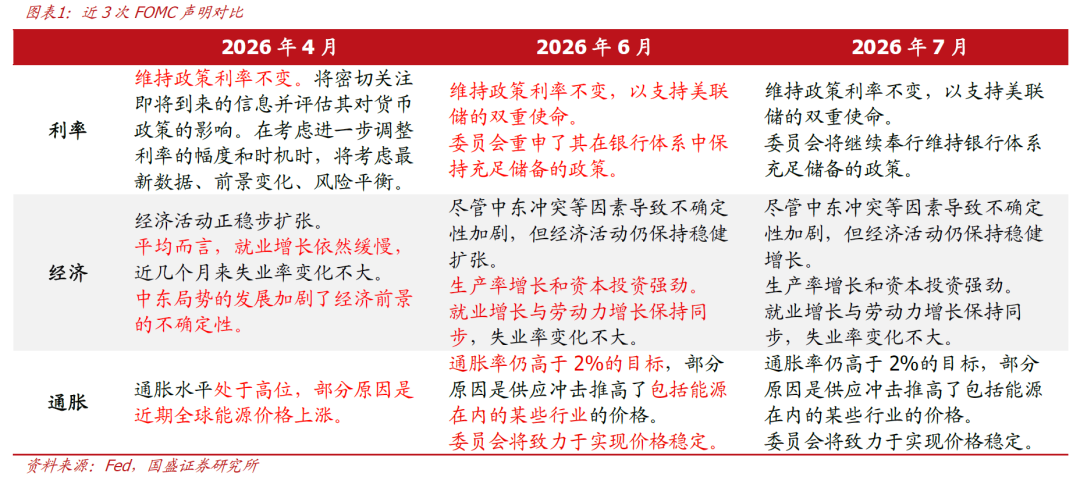 图表1：近 3 次 FOMC 声明对比

| | 2026 年 4 月 | 2026 年 6 月 | 2026 年 7 月 |
|---|---|---|---|
| 利率 | 维持政策利率不变。将密切关注即将到来的信息并评估其对货币政策的影响。在考虑进一步调整利率的幅度和时机时，将考虑最新数据、前景变化、风险平衡。 | 维持政策利率不变，以支持美联储的双重使命。委员会重申了其在银行体系中保持充足储备的政策。 | 维持政策利率不变，以支持美联储的双重使命。委员会将继续奉行维持银行体系充足储备的政策。 |
| 经济 | 经济活动正稳步扩张。平均而言，就业增长依然缓慢，近几个月来失业率变化不大。中东局势的发展加剧了经济前景的不确定性。 | 尽管中东冲突等因素导致不确定性加剧，但经济活动仍保持稳健扩张。生产率增长和资本投资强劲。就业增长与劳动力增长保持同步，失业率变化不大。 | 尽管中东冲突等因素导致不确定性加剧，但经济活动仍保持稳健增长。生产率增长和资本投资强劲。就业增长与劳动力增长保持同步，失业率变化不大。 |
| 通胀 | 通胀水平处于高位，部分原因是近期全球能源价格上涨。 | 通胀率仍高于 2%的目标，部分原因是供应冲击推高了包括能源在内的某些行业的价格。委员会将致力于实现价格稳定。 | 通胀率仍高于 2%的目标，部分原因是供应冲击推高了包括能源在内的某些行业的价格。委员会将致力于实现价格稳定。 |

资料来源：Fed，国盛证券研究所